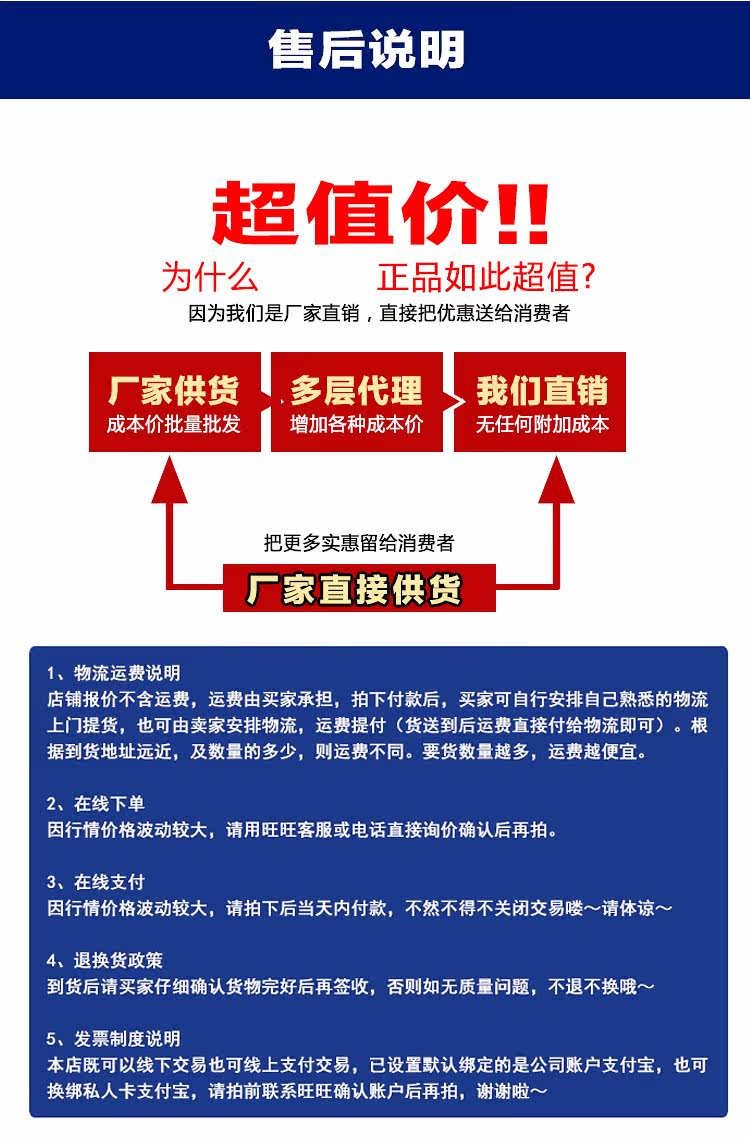 售后说明

超值价!!

为什么 正品如此超值?

因为我们是厂家直销，直接把优惠送给消费者

厂家供货
成本价批量批发

多层代理
增加各种成本价

我们直销
无任何附加成本

把更多实惠留给消费者

厂家直接供货

1、物流运费说明
店铺报价不含运费，运费由买家承担，拍下付款后，买家可自行安排自己熟悉的物流上门提货，也可由卖家安排物流，运费提付（货送到后运费直接付给物流即可）。根据到货地址远近，及数量的多少，则运费不同。要货数量越多，运费越便宜。

2、在线下单
因行情价格波动较大，请用旺旺客服或电话直接询价确认后再拍。

3、在线支付
因行情价格波动较大，请拍下后当天内付款，不然不得不关闭交易喽～请体谅～

4、退换货政策
到货后请买家仔细确认货物完好后再签收，否则如无质量问题，不退不换哦～

5、发票制度说明
本店既可以线下交易也可线上支付交易，已设置默认绑定的是公司账户支付宝，也可换绑私人卡支付宝，请拍前联系旺旺确认账户后再拍，谢谢啦～